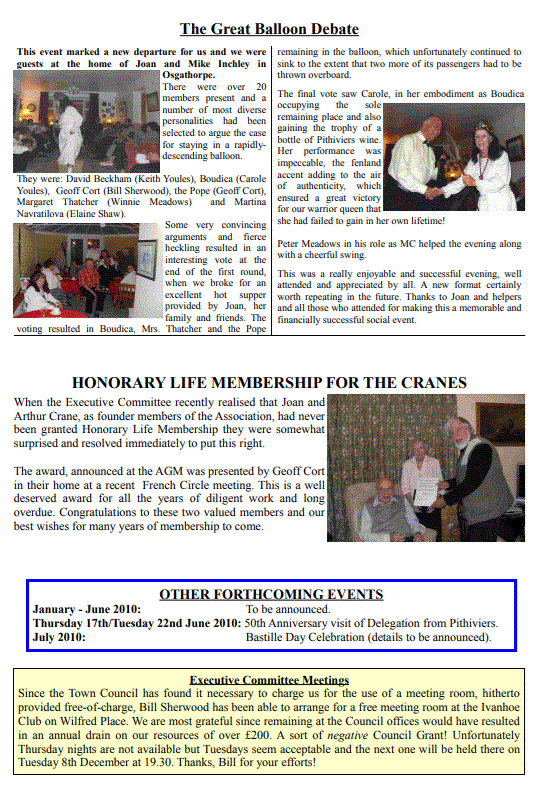 The Great Balloon Debate

This event marked a new departure for us and we were guests at the home of Joan and Mike Inchley in Osgathorpe. There were over 20 members present and a number of most diverse personalities had been selected to argue the case for staying in a rapidly-descending balloon.

They were: David Beckham (Keith Youles), Boudica (Carole Youles), Geoff Cort (Bill Sherwood), the Pope (Geoff Cort), Margaret Thatcher (Winnie Meadows) and Martina Navratilova (Elaine Shaw).

Some very convincing arguments and fierce heckling resulted in an interesting vote at the end of the first round, when we broke for an excellent hot supper provided by Joan, her family and friends. The voting resulted in Boudica, Mrs. Thatcher and the Pope remaining in the balloon, which unfortunately continued to sink to the extent that two more of its passengers had to be thrown overboard.

The final vote saw Carole, in her embodiment as Boudica occupying the sole remaining place and also gaining the trophy of a bottle of Pithiviers wine. Her performance was impeccable, the fenland accent adding to the air of authenticity, which ensured a great victory for our warrior queen that she had failed to gain in her own lifetime!

Peter Meadows in his role as MC helped the evening along with a cheerful swing.

This was a really enjoyable and successful evening, well attended and appreciated by all. A new format certainly worth repeating in the future. Thanks to Joan and helpers and all those who attended for making this a memorable and financially successful social event.

HONORARY LIFE MEMBERSHIP FOR THE CRANES

When the Executive Committee recently realised that Joan and Arthur Crane, as founder members of the Association, had never been granted Honorary Life Membership they were somewhat surprised and resolved immediately to put this right.

The award, announced at the AGM was presented by Geoff Cort in their home at a recent French Circle meeting. This is a well deserved award for all the years of diligent work and long overdue. Congratulations to these two valued members and our best wishes for many years of membership to come.

OTHER FORTHCOMING EVENTS

| | |
|---|---|
| January - June 2010: | To be announced. |
| Thursday 17th/Tuesday 22nd June 2010: | 50th Anniversary visit of Delegation from Pithiviers. |
| July 2010: | Bastille Day Celebration (details to be announced). |

Executive Committee Meetings

Since the Town Council has found it necessary to charge us for the use of a meeting room, hitherto provided free-of-charge, Bill Sherwood has been able to arrange for a free meeting room at the Ivanhoe Club on Wilfred Place. We are most grateful since remaining at the Council offices would have resulted in an annual drain on our resources of over £200. A sort of negative Council Grant! Unfortunately Thursday nights are not available but Tuesdays seem acceptable and the next one will be held there on Tuesday 8th December at 19.30. Thanks, Bill for your efforts!